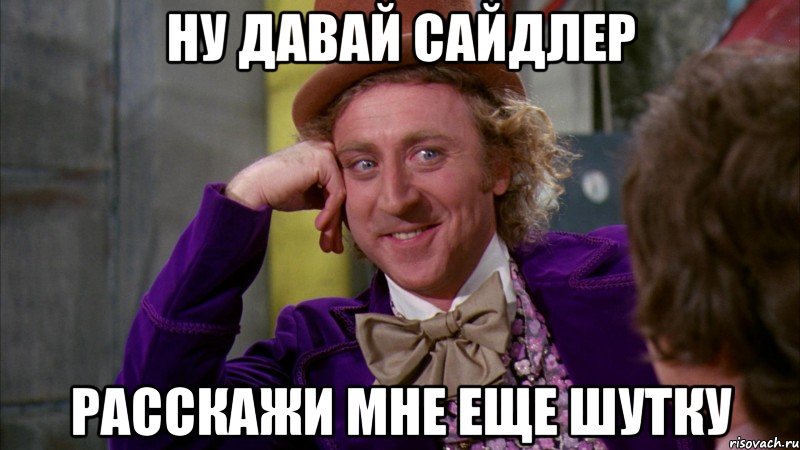 НУ ДАВАЙ САЙДЛЕР

РАССКАЖИ МНЕ ЕЩЕ ШУТКУ

risovach.ru